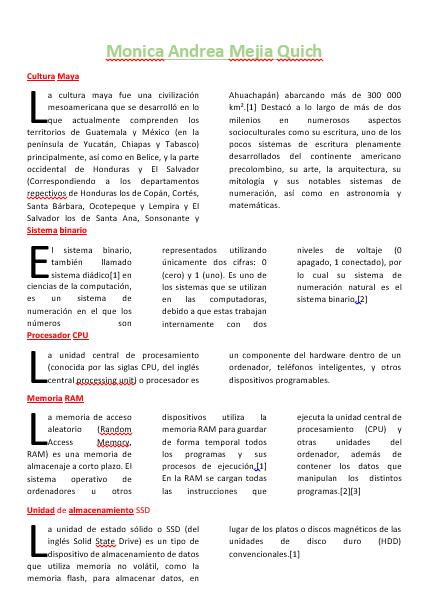 Monica Andrea Mejia Quich

Cultura Maya

La cultura maya fue una civilización mesoamericana que se desarrolló en lo que actualmente comprenden los territorios de Guatemala y México (en la península de Yucatán, Chiapas y Tabasco) principalmente, así como en Belice, y la parte occidental de Honduras y El Salvador (Correspondiendo a los departamentos repectivos de Honduras los de Copán, Cortés, Santa Bárbara, Ocotepeque y Lempira y El Salvador los de Santa Ana, Sonsonante y Ahuachapán) abarcando más de 300 000 km².[1] Destacó a lo largo de más de dos milenios en numerosos aspectos socioculturales como su escritura, uno de los pocos sistemas de escritura plenamente desarrollados del continente americano precolombino, su arte, la arquitectura, su mitología y sus notables sistemas de numeración, así como en astronomía y matemáticas.

Sistema binario

El sistema binario, también llamado sistema diádico[1] en ciencias de la computación, es un sistema de numeración en el que los números son representados utilizando únicamente dos cifras: 0 (cero) y 1 (uno). Es uno de los sistemas que se utilizan en las computadoras, debido a que estas trabajan internamente con dos niveles de voltaje (0 apagado, 1 conectado), por lo cual su sistema de numeración natural es el sistema binario.[2]

Procesador CPU

La unidad central de procesamiento (conocida por las siglas CPU, del inglés central processing unit) o procesador es un componente del hardware dentro de un ordenador, teléfonos inteligentes, y otros dispositivos programables.

Memoria RAM

La memoria de acceso aleatorio (Random Access Memory, RAM) es una memoria de almacenaje a corto plazo. El sistema operativo de ordenadores u otros dispositivos utiliza la memoria RAM para guardar de forma temporal todos los programas y sus procesos de ejecución.[1] En la RAM se cargan todas las instrucciones que ejecuta la unidad central de procesamiento (CPU) y otras unidades del ordenador, además de contener los datos que manipulan los distintos programas.[2][3]

Unidad de almacenamiento SSD

La unidad de estado sólido o SSD (del inglés Solid State Drive) es un tipo de dispositivo de almacenamiento de datos que utiliza memoria no volátil, como la memoria flash, para almacenar datos, en lugar de los platos o discos magnéticos de las unidades de disco duro (HDD) convencionales.[1]